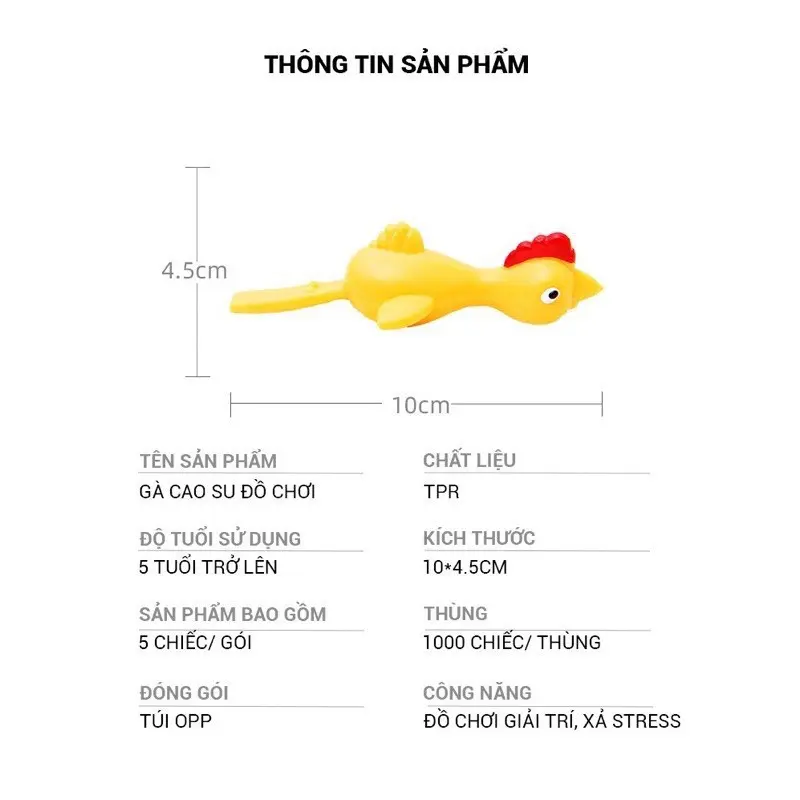 THÔNG TIN SẢN PHẨM

4.5cm

10cm

TÊN SẢN PHẨM
GÀ CAO SU ĐỒ CHƠI

ĐỘ TUỔI SỬ DỤNG
5 TUỔI TRỞ LÊN

SẢN PHẨM BAO GỒM
5 CHIẾC/ GÓI

ĐÓNG GÓI
TÚI OPP

CHẤT LIỆU
TPR

KÍCH THƯỚC
10*4.5CM

THÙNG
1000 CHIẾC/ THÙNG

CÔNG NĂNG
ĐỒ CHƠI GIẢI TRÍ, XẢ STRESS